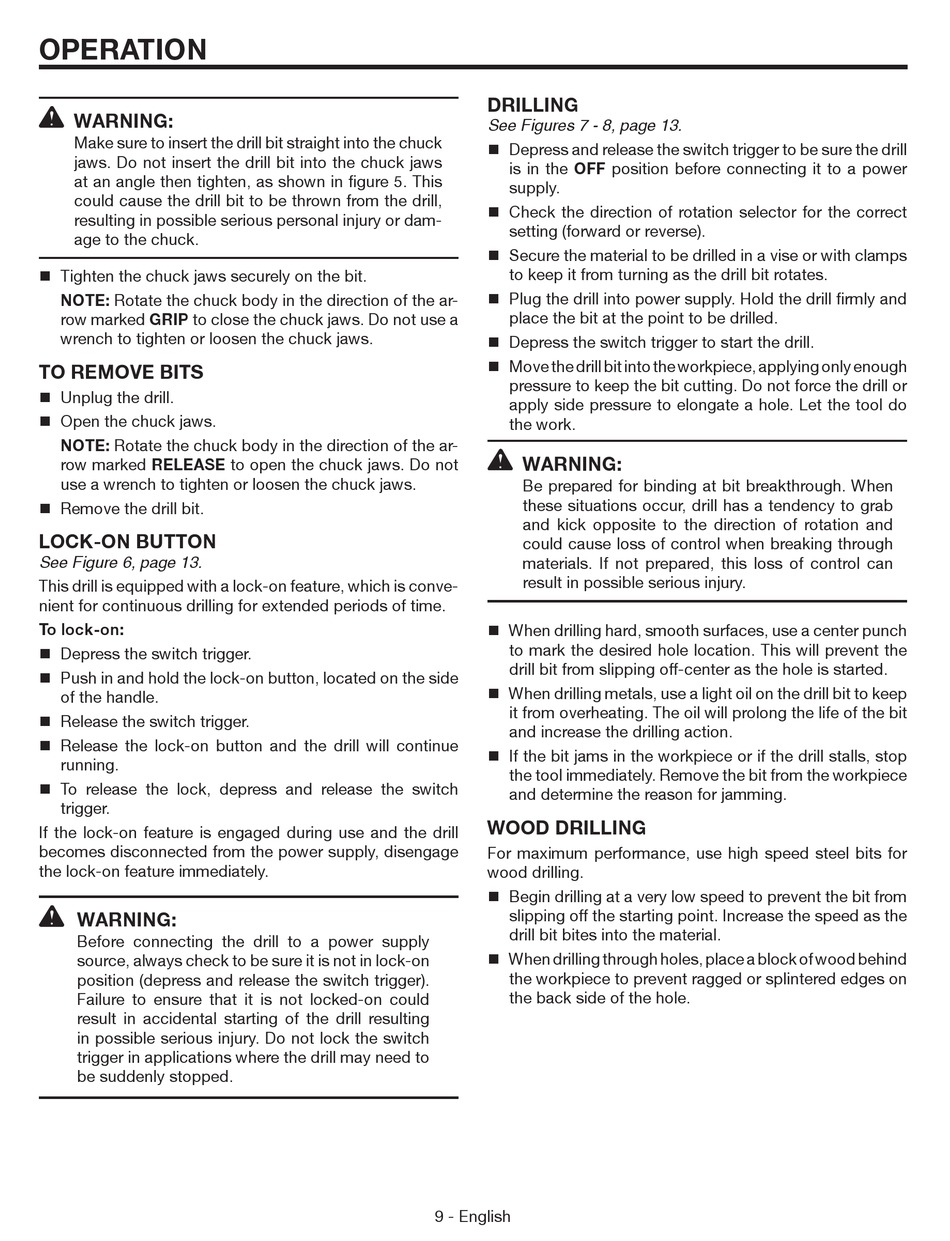 OPERATION

WARNING:
Make sure to insert the drill bit straight into the chuck jaws. Do not insert the drill bit into the chuck jaws at an angle then tighten, as shown in figure 5. This could cause the drill bit to be thrown from the drill, resulting in possible serious personal injury or damage to the chuck.

■ Tighten the chuck jaws securely on the bit.

NOTE: Rotate the chuck body in the direction of the arrow marked GRIP to close the chuck jaws. Do not use a wrench to tighten or loosen the chuck jaws.

TO REMOVE BITS
■ Unplug the drill.
■ Open the chuck jaws.

NOTE: Rotate the chuck body in the direction of the arrow marked RELEASE to open the chuck jaws. Do not use a wrench to tighten or loosen the chuck jaws.

■ Remove the drill bit.

LOCK-ON BUTTON
See Figure 6, page 13.

This drill is equipped with a lock-on feature, which is convenient for continuous drilling for extended periods of time.

To lock-on:
■ Depress the switch trigger.
■ Push in and hold the lock-on button, located on the side of the handle.
■ Release the switch trigger.
■ Release the lock-on button and the drill will continue running.
■ To release the lock, depress and release the switch trigger.

If the lock-on feature is engaged during use and the drill becomes disconnected from the power supply, disengage the lock-on feature immediately.

WARNING:
Before connecting the drill to a power supply source, always check to be sure it is not in lock-on position (depress and release the switch trigger). Failure to ensure that it is not locked-on could result in accidental starting of the drill resulting in possible serious injury. Do not lock the switch trigger in applications where the drill may need to be suddenly stopped.

DRILLING
See Figures 7 - 8, page 13.
■ Depress and release the switch trigger to be sure the drill is in the OFF position before connecting it to a power supply.
■ Check the direction of rotation selector for the correct setting (forward or reverse).
■ Secure the material to be drilled in a vise or with clamps to keep it from turning as the drill bit rotates.
■ Plug the drill into power supply. Hold the drill firmly and place the bit at the point to be drilled.
■ Depress the switch trigger to start the drill.
■ Move the drill bit into the workpiece, applying only enough pressure to keep the bit cutting. Do not force the drill or apply side pressure to elongate a hole. Let the tool do the work.

WARNING:
Be prepared for binding at bit breakthrough. When these situations occur, drill has a tendency to grab and kick opposite to the direction of rotation and could cause loss of control when breaking through materials. If not prepared, this loss of control can result in possible serious injury.

■ When drilling hard, smooth surfaces, use a center punch to mark the desired hole location. This will prevent the drill bit from slipping off-center as the hole is started.
■ When drilling metals, use a light oil on the drill bit to keep it from overheating. The oil will prolong the life of the bit and increase the drilling action.
■ If the bit jams in the workpiece or if the drill stalls, stop the tool immediately. Remove the bit from the workpiece and determine the reason for jamming.

WOOD DRILLING
For maximum performance, use high speed steel bits for wood drilling.
■ Begin drilling at a very low speed to prevent the bit from slipping off the starting point. Increase the speed as the drill bit bites into the material.
■ When drilling through holes, place a block of wood behind the workpiece to prevent ragged or splintered edges on the back side of the hole.

9 - English